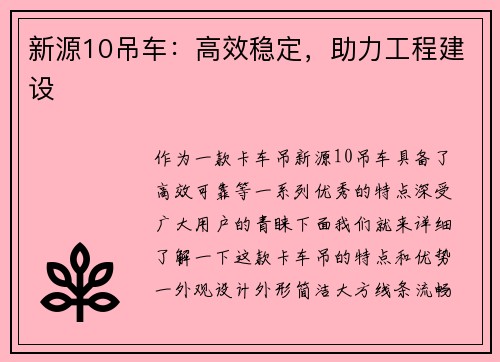 新源10吊车：高效稳定，助力工程建设

作为一款卡车吊新源10吊车具备了高效可靠等一系列优秀的特点深受广大用户的青睐下面我们就来详细了解一下这款卡车吊的特点和优势一外观设计外形简洁大方线条流畅